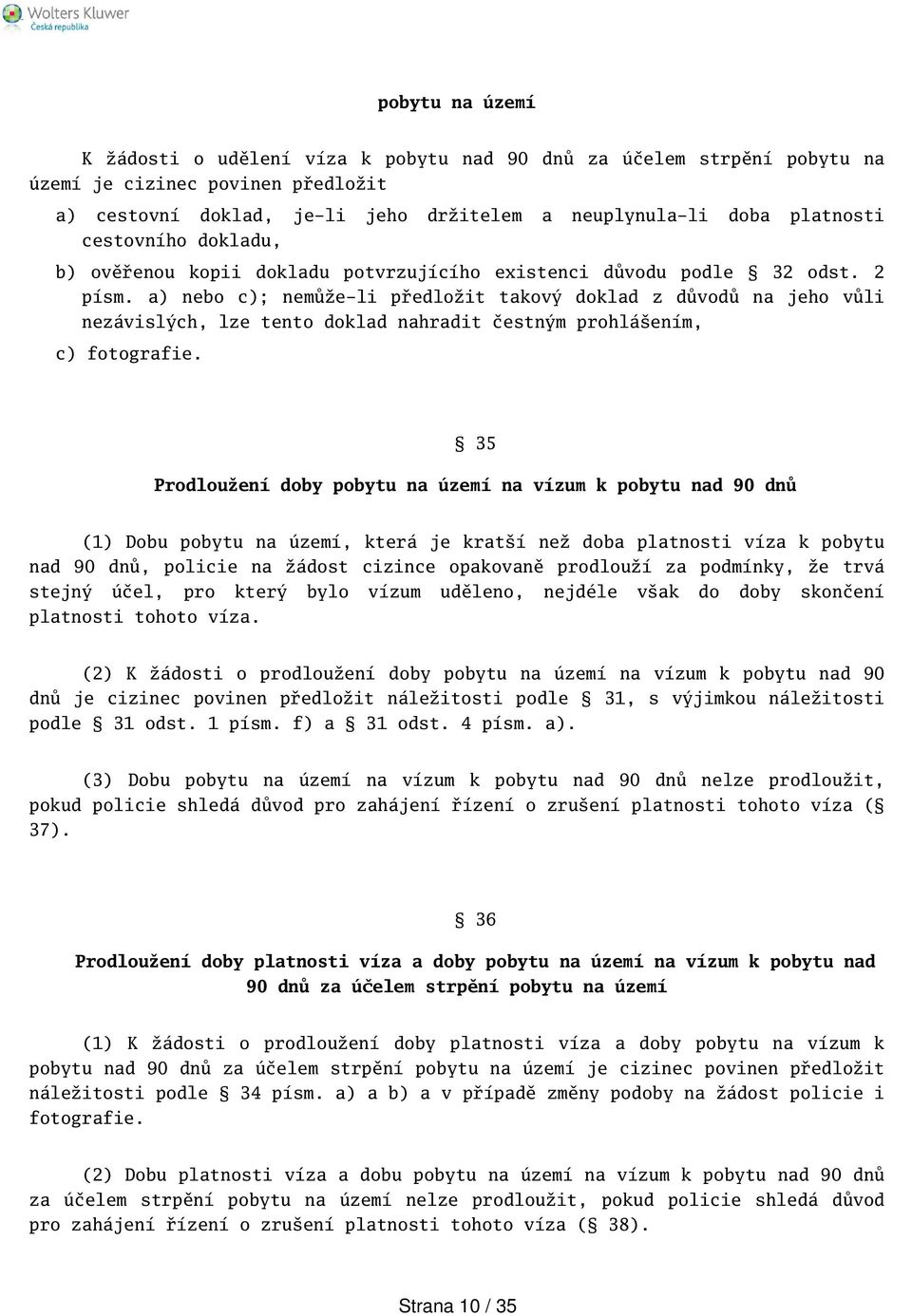 Wolters Kluwer
Česká republika

pobytu na území

K žádosti o udělení víza k pobytu nad 90 dnů za účelem strpění pobytu na území je cizinec povinen předložit

a) cestovní doklad, je-li jeho držitelem a neuplynula-li doba platnosti cestovního dokladu,

b) ověřenou kopii dokladu potvrzujícího existenci důvodu podle § 32 odst. 2 písm. a) nebo c); nemůže-li předložit takový doklad z důvodů na jeho vůli nezávislých, lze tento doklad nahradit čestným prohlášením,

c) fotografie.

§ 35

Prodloužení doby pobytu na území na vízum k pobytu nad 90 dnů

(1) Dobu pobytu na území, která je kratší než doba platnosti víza k pobytu nad 90 dnů, policie na žádost cizince opakovaně prodlouží za podmínky, že trvá stejný účel, pro který bylo vízum uděleno, nejdéle však do doby skončení platnosti tohoto víza.

(2) K žádosti o prodloužení doby pobytu na území na vízum k pobytu nad 90 dnů je cizinec povinen předložit náležitosti podle § 31, s výjimkou náležitosti podle § 31 odst. 1 písm. f) a § 31 odst. 4 písm. a).

(3) Dobu pobytu na území na vízum k pobytu nad 90 dnů nelze prodloužit, pokud policie shledá důvod pro zahájení řízení o zrušení platnosti tohoto víza (§ 37).

§ 36

Prodloužení doby platnosti víza a doby pobytu na území na vízum k pobytu nad 90 dnů za účelem strpění pobytu na území

(1) K žádosti o prodloužení doby platnosti víza a doby pobytu na vízum k pobytu nad 90 dnů za účelem strpění pobytu na území je cizinec povinen předložit náležitosti podle § 34 písm. a) a b) a v případě změny podoby na žádost policie i fotografie.

(2) Dobu platnosti víza a dobu pobytu na území na vízum k pobytu nad 90 dnů za účelem strpění pobytu na území nelze prodloužit, pokud policie shledá důvod pro zahájení řízení o zrušení platnosti tohoto víza (§ 38).

Strana 10 / 35